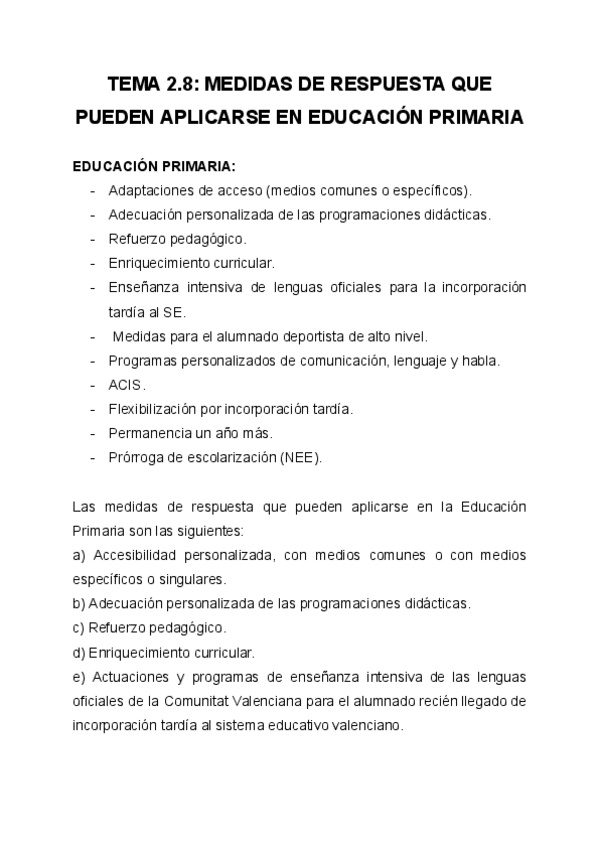 TEMA 2.8: MEDIDAS DE RESPUESTA QUE PUEDEN APLICARSE EN EDUCACIÓN PRIMARIA

EDUCACIÓN PRIMARIA:
- Adaptaciones de acceso (medios comunes o específicos).
- Adecuación personalizada de las programaciones didácticas.
- Refuerzo pedagógico.
- Enriquecimiento curricular.
- Enseñanza intensiva de lenguas oficiales para la incorporación tardía al SE.
- Medidas para el alumnado deportista de alto nivel.
- Programas personalizados de comunicación, lenguaje y habla.
- ACIS.
- Flexibilización por incorporación tardía.
- Permanencia un año más.
- Prórroga de escolarización (NEE).

Las medidas de respuesta que pueden aplicarse en la Educación Primaria son las siguientes:
a) Accesibilidad personalizada, con medios comunes o con medios específicos o singulares.
b) Adecuación personalizada de las programaciones didácticas.
c) Refuerzo pedagógico.
d) Enriquecimiento curricular.
e) Actuaciones y programas de enseñanza intensiva de las lenguas oficiales de la Comunitat Valenciana para el alumnado recién llegado de incorporación tardía al sistema educativo valenciano.